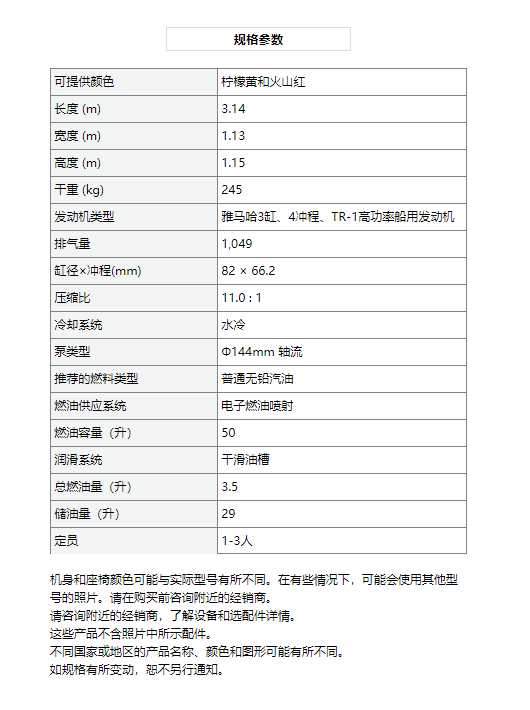 规格参数

| 可提供颜色 | 柠檬黄和火山红 |
|---|---|
| 长度 (m) | 3.14 |
| 宽度 (m) | 1.13 |
| 高度 (m) | 1.15 |
| 干重 (kg) | 245 |
| 发动机类型 | 雅马哈3缸、4冲程、TR-1高功率船用发动机 |
| 排气量 | 1,049 |
| 缸径×冲程(mm) | 82 × 66.2 |
| 压缩比 | 11.0 : 1 |
| 冷却系统 | 水冷 |
| 泵类型 | Φ144mm 轴流 |
| 推荐的燃料类型 | 普通无铅汽油 |
| 燃油供应系统 | 电子燃油喷射 |
| 燃油容量（升） | 50 |
| 润滑系统 | 干滑油槽 |
| 总燃油量（升） | 3.5 |
| 储油量（升） | 29 |
| 定员 | 1-3人 |

机身和座椅颜色可能与实际型号有所不同。在有些情况下，可能会使用其他型号的照片。请在购买前咨询附近的经销商。
请咨询附近的经销商，了解设备和选配件详情。
这些产品不含照片中所示配件。
不同国家或地区的产品名称、颜色和图形可能有所不同。
如规格有所变动，恕不另行通知。